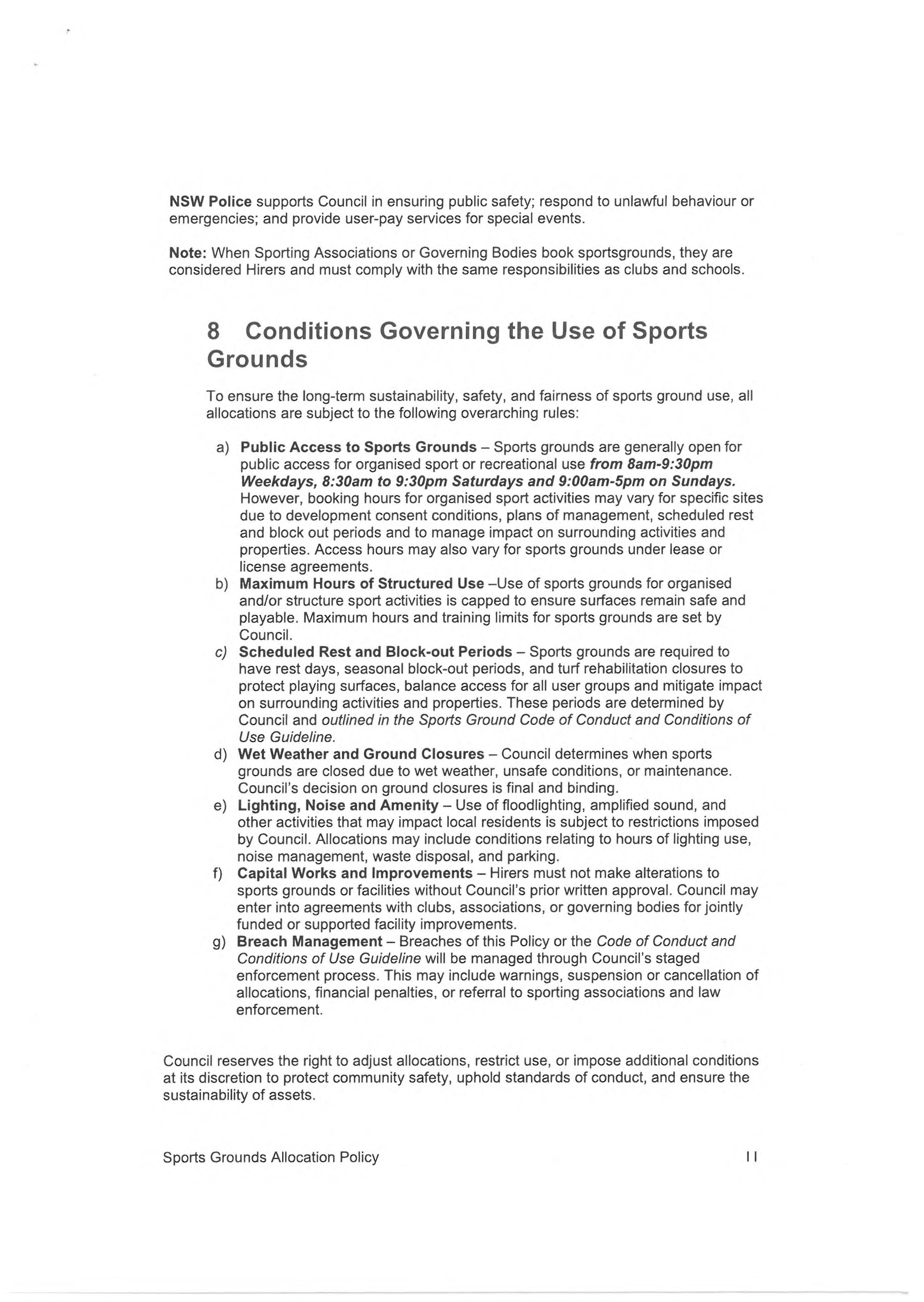 NSW Police supports Council in ensuring public safety; respond to unlawful behaviour or emergencies; and provide user-pay services for special events.

Note: When Sporting Associations or Governing Bodies book sportsgrounds, they are considered Hirers and must comply with the same responsibilities as clubs and schools.

8 Conditions Governing the Use of Sports Grounds

To ensure the long-term sustainability, safety, and fairness of sports ground use, all allocations are subject to the following overarching rules:

a) Public Access to Sports Grounds – Sports grounds are generally open for public access for organised sport or recreational use from 8am-9:30pm Weekdays, 8:30am to 9:30pm Saturdays and 9:00am-5pm on Sundays. However, booking hours for organised sport activities may vary for specific sites due to development consent conditions, plans of management, scheduled rest and block out periods and to manage impact on surrounding activities and properties. Access hours may also vary for sports grounds under lease or license agreements.
b) Maximum Hours of Structured Use –Use of sports grounds for organised and/or structure sport activities is capped to ensure surfaces remain safe and playable. Maximum hours and training limits for sports grounds are set by Council.
c) Scheduled Rest and Block-out Periods – Sports grounds are required to have rest days, seasonal block-out periods, and turf rehabilitation closures to protect playing surfaces, balance access for all user groups and mitigate impact on surrounding activities and properties. These periods are determined by Council and outlined in the Sports Ground Code of Conduct and Conditions of Use Guideline.
d) Wet Weather and Ground Closures – Council determines when sports grounds are closed due to wet weather, unsafe conditions, or maintenance. Council's decision on ground closures is final and binding.
e) Lighting, Noise and Amenity – Use of floodlighting, amplified sound, and other activities that may impact local residents is subject to restrictions imposed by Council. Allocations may include conditions relating to hours of lighting use, noise management, waste disposal, and parking.
f) Capital Works and Improvements – Hirers must not make alterations to sports grounds or facilities without Council's prior written approval. Council may enter into agreements with clubs, associations, or governing bodies for jointly funded or supported facility improvements.
g) Breach Management – Breaches of this Policy or the Code of Conduct and Conditions of Use Guideline will be managed through Council's staged enforcement process. This may include warnings, suspension or cancellation of allocations, financial penalties, or referral to sporting associations and law enforcement.

Council reserves the right to adjust allocations, restrict use, or impose additional conditions at its discretion to protect community safety, uphold standards of conduct, and ensure the sustainability of assets.

Sports Grounds Allocation Policy 11